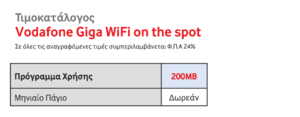 Τιμοκατάλογος
Vodafone Giga WiFi on the spot

Σε όλες τις αναγραφόμενες τιμές συμπεριλαμβάνεται Φ.Π.Α 24%

| Πρόγραμμα Χρήσης | 200MB |
|---|---|
| Μηνιαίο Πάγιο | Δωρεάν |